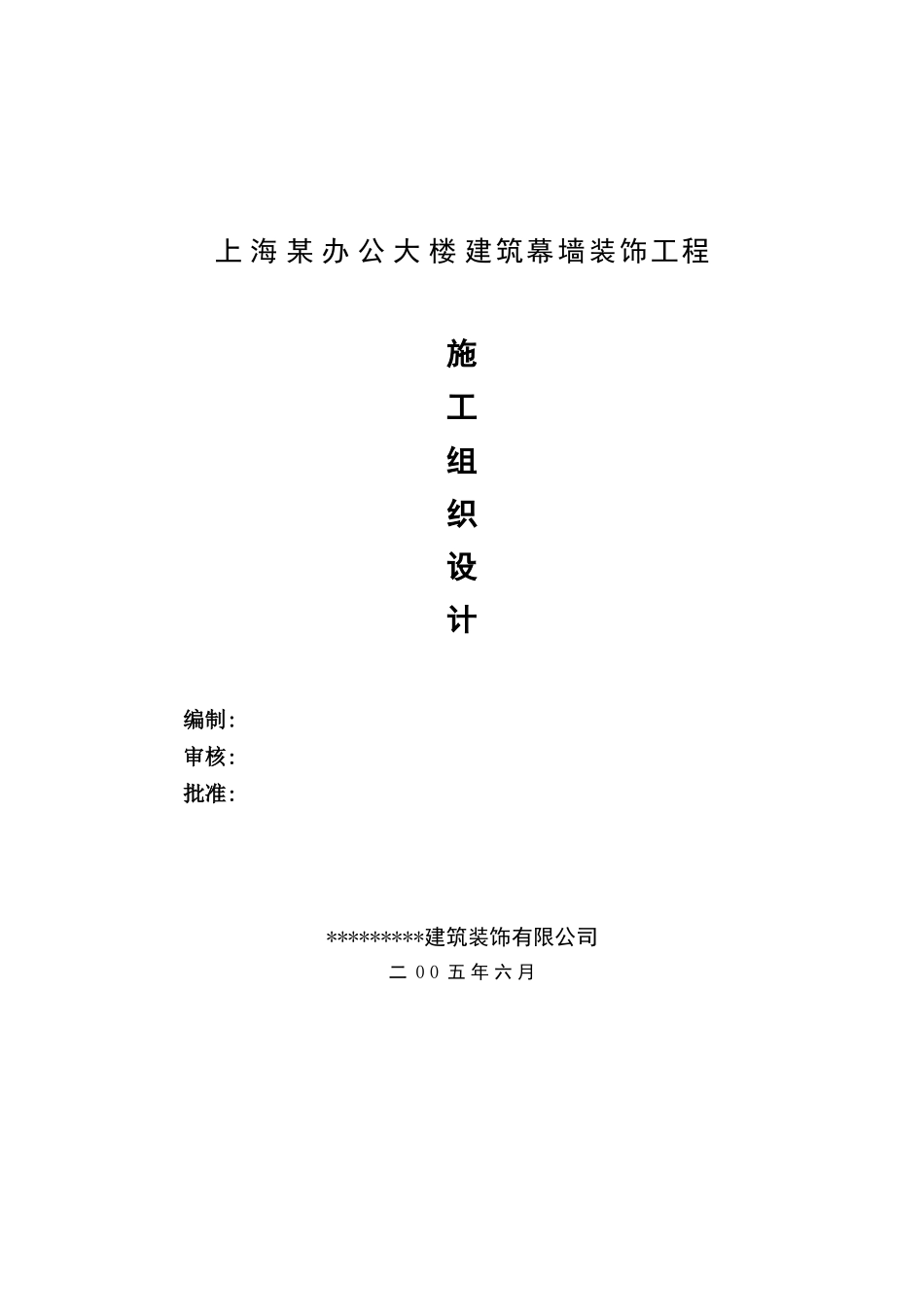 上海某办公大楼建筑幕墙装饰工程

施
工
组
织
设
计

编制：
审核：
批准：

*********建筑装饰有限公司
二００五年六月